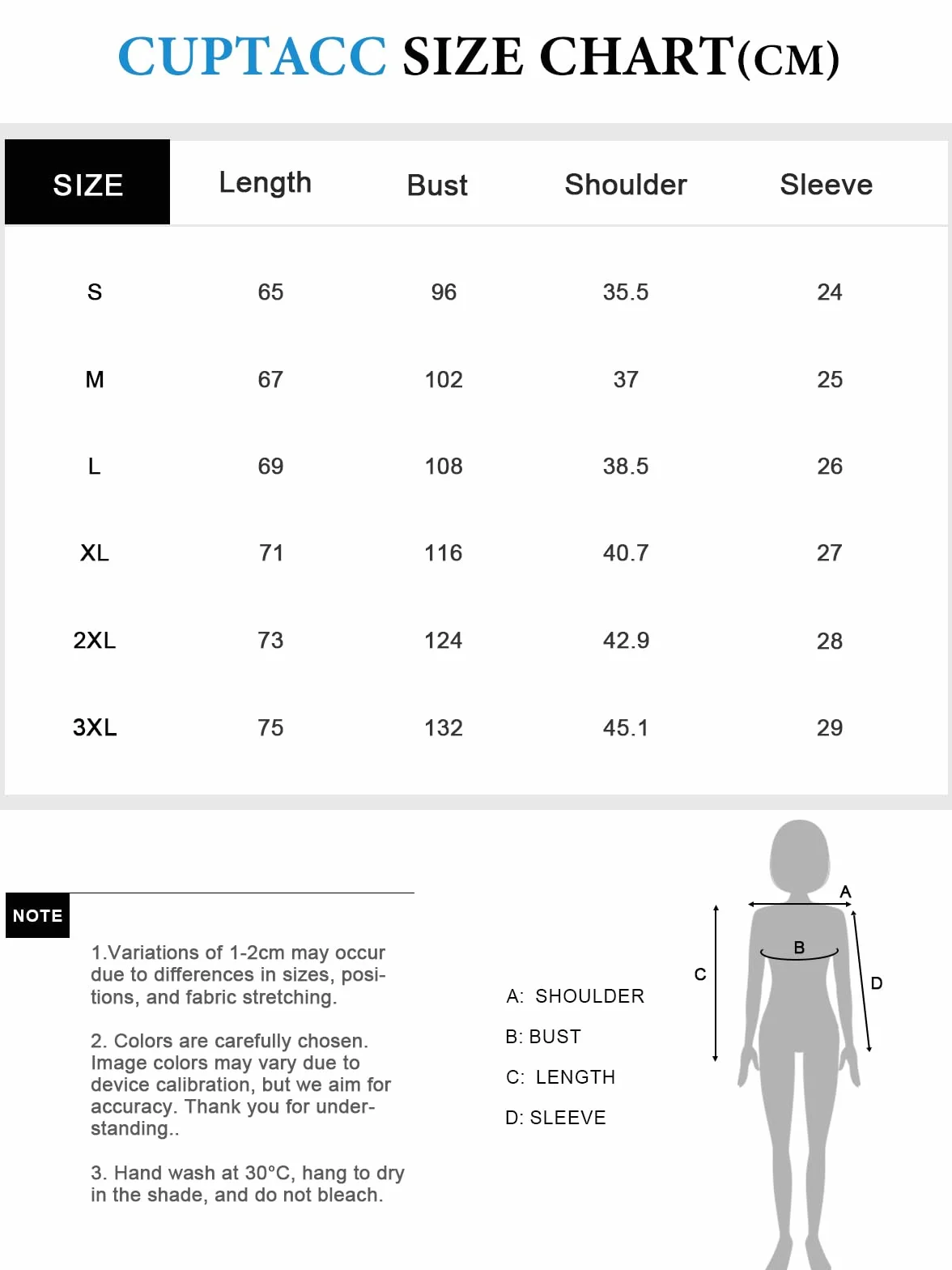 CUPTACC SIZE CHART(CM)

| SIZE | Length | Bust | Shoulder | Sleeve |
|---|---|---|---|---|
| S | 65 | 96 | 35.5 | 24 |
| M | 67 | 102 | 37 | 25 |
| L | 69 | 108 | 38.5 | 26 |
| XL | 71 | 116 | 40.7 | 27 |
| 2XL | 73 | 124 | 42.9 | 28 |
| 3XL | 75 | 132 | 45.1 | 29 |

NOTE

1.Variations of 1-2cm may occur due to differences in sizes, positions, and fabric stretching.

2. Colors are carefully chosen. Image colors may vary due to device calibration, but we aim for accuracy. Thank you for understanding..

3. Hand wash at 30°C, hang to dry in the shade, and do not bleach.

A: SHOULDER
B: BUST
C: LENGTH
D: SLEEVE

A
B
C
D